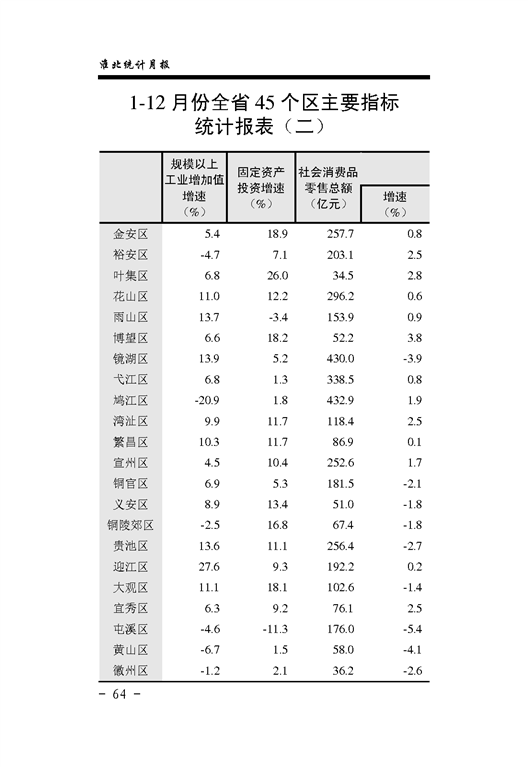 淮北统计月报

1-12 月份全省 45 个区主要指标统计报表（二）

|  | 规模以上工业增加值增速（%） | 固定资产投资增速（%） | 社会消费品零售总额（亿元） | 增速（%） |
|---|---|---|---|---|
| 金安区 | 5.4 | 18.9 | 257.7 | 0.8 |
| 裕安区 | -4.7 | 7.1 | 203.1 | 2.5 |
| 叶集区 | 6.8 | 26.0 | 34.5 | 2.8 |
| 花山区 | 11.0 | 12.2 | 296.2 | 0.6 |
| 雨山区 | 13.7 | -3.4 | 153.9 | 0.9 |
| 博望区 | 6.6 | 18.2 | 52.2 | 3.8 |
| 镜湖区 | 13.9 | 5.2 | 430.0 | -3.9 |
| 弋江区 | 6.8 | 1.3 | 338.5 | 0.8 |
| 鸠江区 | -20.9 | 1.8 | 432.9 | 1.9 |
| 湾沚区 | 9.9 | 11.7 | 118.4 | 2.5 |
| 繁昌区 | 10.3 | 11.7 | 86.9 | 0.1 |
| 宣州区 | 4.5 | 10.4 | 252.6 | 1.7 |
| 铜官区 | 6.9 | 5.3 | 181.5 | -2.1 |
| 义安区 | 8.9 | 13.4 | 51.0 | -1.8 |
| 铜陵郊区 | -2.5 | 16.8 | 67.4 | -1.8 |
| 贵池区 | 13.6 | 11.1 | 256.4 | -2.7 |
| 迎江区 | 27.6 | 9.3 | 192.2 | 0.2 |
| 大观区 | 11.1 | 18.1 | 102.6 | -1.4 |
| 宜秀区 | 6.3 | 9.2 | 76.1 | 2.5 |
| 屯溪区 | -4.6 | -11.3 | 176.0 | -5.4 |
| 黄山区 | -6.7 | 1.5 | 58.0 | -4.1 |
| 徽州区 | -1.2 | 2.1 | 36.2 | -2.6 |

- 64 -